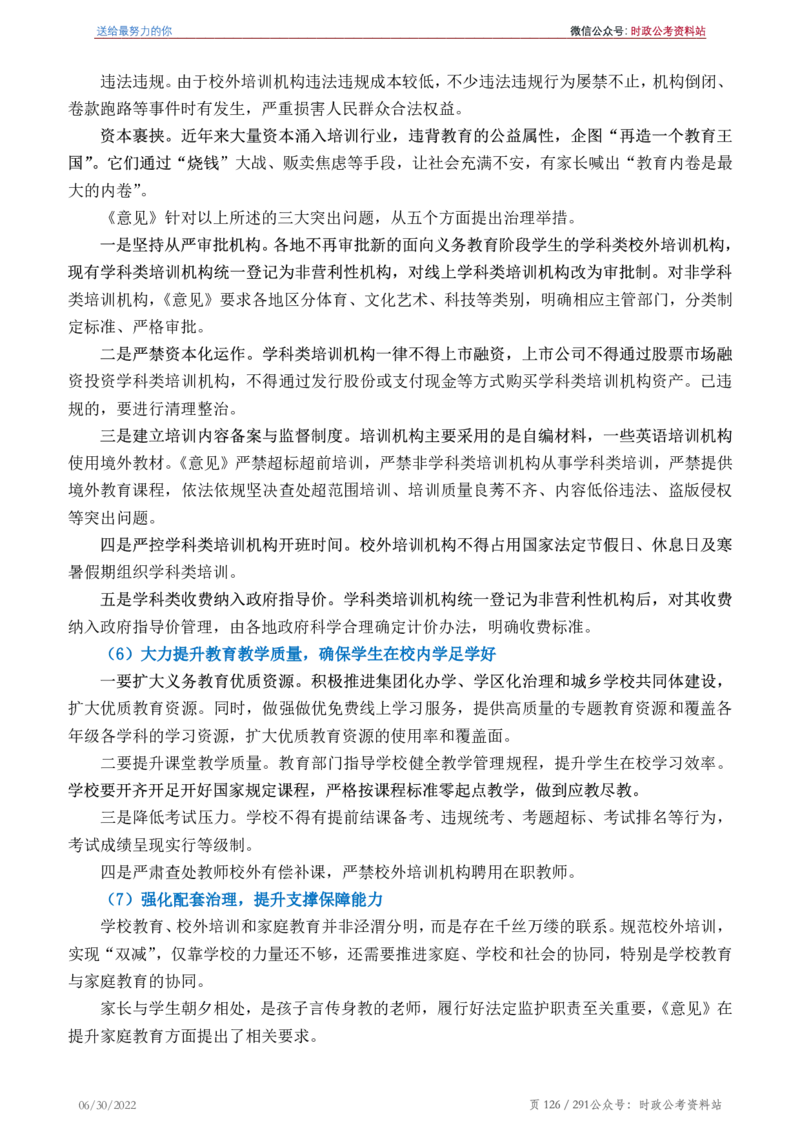 送给最努力的你

微信公众号：时政公考资料站

违法违规。由于校外培训机构违法违规成本较低，不少违法违规行为屡禁不止，机构倒闭、卷款跑路等事件时有发生，严重损害人民群众合法权益。

资本裹挟。近年来大量资本涌入培训行业，违背教育的公益属性，企图“再造一个教育王国”。它们通过“烧钱”大战、贩卖焦虑等手段，让社会充满不安，有家长喊出“教育内卷是最大的内卷”。

《意见》针对以上所述的三大突出问题，从五个方面提出治理举措。

一是坚持从严审批机构。各地不再审批新的面向义务教育阶段学生的学科类校外培训机构，现有学科类培训机构统一登记为非营利性机构，对线上学科类培训机构改为审批制。对非学科类培训机构，《意见》要求各地区分体育、文化艺术、科技等类别，明确相应主管部门，分类制定标准、严格审批。

二是严禁资本化运作。学科类培训机构一律不得上市融资，上市公司不得通过股票市场融资投资学科类培训机构，不得通过发行股份或支付现金等方式购买学科类培训机构资产。已违规的，要进行清理整治。

三是建立培训内容备案与监督制度。培训机构主要采用的是自编材料，一些英语培训机构使用境外教材。《意见》严禁超标超前培训，严禁非学科类培训机构从事学科类培训，严禁提供境外教育课程，依法依规坚决查处超范围培训、培训质量良莠不齐、内容低俗违法、盗版侵权等突出问题。

四是严控学科类培训机构开班时间。校外培训机构不得占用国家法定节假日、休息日及寒暑假期组织学科类培训。

五是学科类收费纳入政府指导价。学科类培训机构统一登记为非营利性机构后，对其收费纳入政府指导价管理，由各地政府科学合理确定计价办法，明确收费标准。

（6）大力提升教育教学质量，确保学生在校内学足学好

一要扩大义务教育优质资源。积极推进集团化办学、学区化治理和城乡学校共同体建设，扩大优质教育资源。同时，做强做优免费线上学习服务，提供高质量的专题教育资源和覆盖各年级各学科的学习资源，扩大优质教育资源的使用率和覆盖面。

二要提升课堂教学质量。教育部门指导学校健全教学管理规程，提升学生在校学习效率。学校要开齐开足开好国家规定课程，严格按课程标准零起点教学，做到应教尽教。

三是降低考试压力。学校不得有提前结课备考、违规统考、考题超标、考试排名等行为，考试成绩呈现实行等级制。

四是严肃查处教师校外有偿补课，严禁校外培训机构聘用在职教师。

（7）强化配套治理，提升支撑保障能力

学校教育、校外培训和家庭教育并非泾渭分明，而是存在千丝万缕的联系。规范校外培训，实现“双减”，仅靠学校的力量还不够，还需要推进家庭、学校和社会的协同，特别是学校教育与家庭教育的协同。

家长与学生朝夕相处，是孩子言传身教的老师，履行好法定监护职责至关重要，《意见》在提升家庭教育方面提出了相关要求。

06/30/2022

页 126 / 291公众号：时政公考资料站